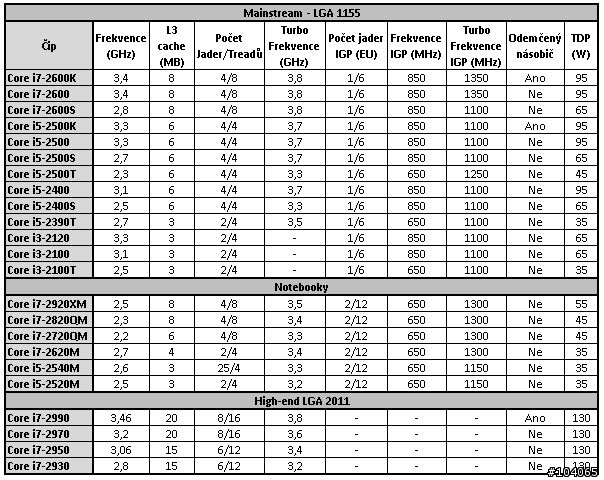 | Mainstream - LGA 1155 | | | | | | | | | |
|---|---|---|---|---|---|---|---|---|---|
| Čip | Frekvence (GHz) | L3 cache (MB) | Počet Jader/Treadů | Turbo Frekvence (GHz) | Počet jader IGP (EU) | Frekvence IGP (MHz) | Turbo Frekvence IGP (MHz) | Odemčený násobič | TDP (W) |
| Core i7-2600K | 3,4 | 8 | 4/8 | 3,8 | 1/6 | 850 | 1350 | Ano | 95 |
| Core i7-2600 | 3,4 | 8 | 4/8 | 3,8 | 1/6 | 850 | 1350 | Ne | 95 |
| Core i7-2600S | 2,8 | 8 | 4/8 | 3,8 | 1/6 | 850 | 1100 | Ne | 65 |
| Core i5-2500K | 3,3 | 6 | 4/4 | 3,7 | 1/6 | 850 | 1100 | Ano | 95 |
| Core i5-2500 | 3,3 | 6 | 4/4 | 3,7 | 1/6 | 850 | 1100 | Ne | 95 |
| Core i5-2500S | 2,7 | 6 | 4/4 | 3,7 | 1/6 | 850 | 1100 | Ne | 65 |
| Core i5-2500T | 2,3 | 6 | 4/4 | 3,3 | 1/6 | 650 | 1250 | Ne | 45 |
| Core i5-2400 | 3,1 | 6 | 4/4 | 3,7 | 1/6 | 850 | 1100 | Ne | 95 |
| Core i5-2400S | 2,5 | 6 | 4/4 | 3,3 | 1/6 | 850 | 1100 | Ne | 65 |
| Core i5-2390T | 2,7 | 3 | 2/4 | 3,5 | 1/6 | 650 | 1100 | Ne | 35 |
| Core i3-2120 | 3,3 | 3 | 2/4 | - | 1/6 | 850 | 1100 | Ne | 65 |
| Core i3-2100 | 3,1 | 3 | 2/4 | - | 1/6 | 850 | 1100 | Ne | 65 |
| Core i3-2100T | 2,5 | 3 | 2/4 | - | 1/6 | 650 | 1100 | Ne | 35 |
| Notebooky | | | | | | | | | |
| Core i7-2920XM | 2,5 | 8 | 4/8 | 3,5 | 2/12 | 650 | 1300 | Ne | 55 |
| Core i7-2820QM | 2,3 | 8 | 4/8 | 3,4 | 2/12 | 650 | 1300 | Ne | 45 |
| Core i7-2720QM | 2,2 | 6 | 4/8 | 3,3 | 2/12 | 650 | 1300 | Ne | 45 |
| Core i7-2620M | 2,7 | 4 | 2/4 | 3,4 | 2/12 | 650 | 1300 | Ne | 35 |
| Core i5-2540M | 2,6 | 3 | 25/4 | 3,3 | 2/12 | 650 | 1150 | Ne | 35 |
| Core i5-2520M | 2,5 | 3 | 2/4 | 3,2 | 2/12 | 650 | 1150 | Ne | 35 |
| High-end LGA 2011 | | | | | | | | | |
| Core i7-2990 | 3,46 | 20 | 8/16 | 3,8 | - | - | - | Ano | 130 |
| Core i7-2970 | 3,2 | 20 | 8/16 | 3,6 | - | - | - | Ne | 130 |
| Core i7-2950 | 3,06 | 15 | 6/12 | 3,4 | - | - | - | Ne | 130 |
| Core i7-2930 | 2,8 | 15 | 6/12 | 3,2 | - | - | - | Ne | 130 |

#104065